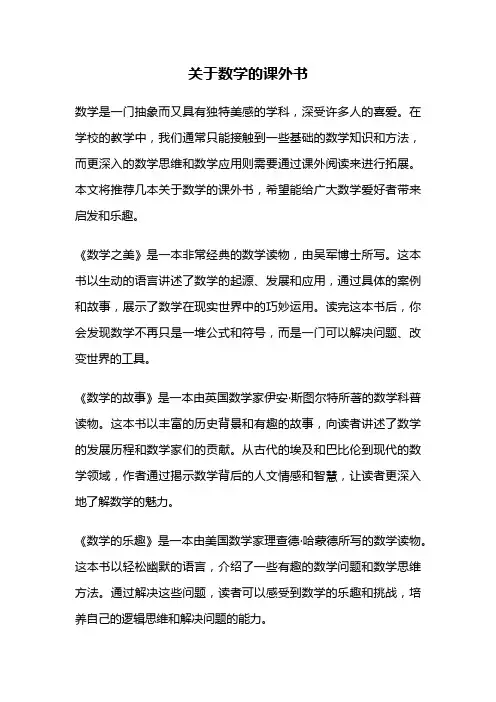 关于数学的课外书

数学是一门抽象而又具有独特美感的学科，深受许多人的喜爱。在学校的教学中，我们通常只能接触到一些基础的数学知识和方法，而更深入的数学思维和数学应用则需要通过课外阅读来进行拓展。本文将推荐几本关于数学的课外书，希望能给广大数学爱好者带来启发和乐趣。

《数学之美》是一本非常经典的数学读物，由吴军博士所写。这本书以生动的语言讲述了数学的起源、发展和应用，通过具体的案例和故事，展示了数学在现实世界中的巧妙运用。读完这本书后，你会发现数学不再只是一堆公式和符号，而是一门可以解决问题、改变世界的工具。

《数学的故事》是一本由英国数学家伊安·斯图尔特所著的数学科普读物。这本书以丰富的历史背景和有趣的故事，向读者讲述了数学的发展历程和数学家们的贡献。从古代的埃及和巴比伦到现代的数学领域，作者通过揭示数学背后的人文情感和智慧，让读者更深入地了解数学的魅力。

《数学的乐趣》是一本由美国数学家理查德·哈蒙德所写的数学读物。这本书以轻松幽默的语言，介绍了一些有趣的数学问题和数学思维方法。通过解决这些问题，读者可以感受到数学的乐趣和挑战，培养自己的逻辑思维和解决问题的能力。